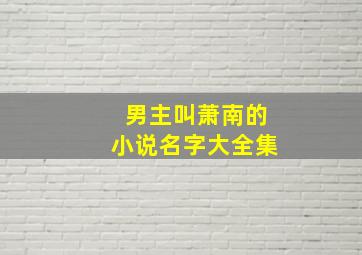 男主叫萧南的
小说名字大全集